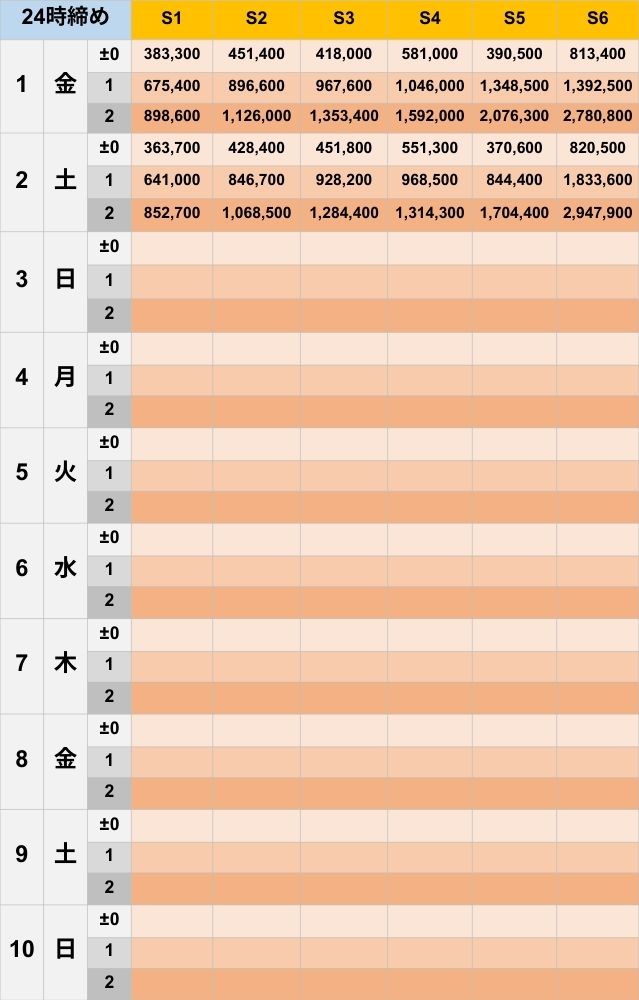 | 24時締め | | | S1 | S2 | S3 | S4 | S5 | S6 |
|---|---|---|---|---|---|---|---|---|
| 1 | 金 | ±0 | 383,300 | 451,400 | 418,000 | 581,000 | 390,500 | 813,400 |
| | | 1 | 675,400 | 896,600 | 967,600 | 1,046,000 | 1,348,500 | 1,392,500 |
| | | 2 | 898,600 | 1,126,000 | 1,353,400 | 1,592,000 | 2,076,300 | 2,780,800 |
| 2 | 土 | ±0 | 363,700 | 428,400 | 451,800 | 551,300 | 370,600 | 820,500 |
| | | 1 | 641,000 | 846,700 | 928,200 | 968,500 | 844,400 | 1,833,600 |
| | | 2 | 852,700 | 1,068,500 | 1,284,400 | 1,314,300 | 1,704,400 | 2,947,900 |
| 3 | 日 | ±0 | | | | | | |
| | | 1 | | | | | | |
| | | 2 | | | | | | |
| 4 | 月 | ±0 | | | | | | |
| | | 1 | | | | | | |
| | | 2 | | | | | | |
| 5 | 火 | ±0 | | | | | | |
| | | 1 | | | | | | |
| | | 2 | | | | | | |
| 6 | 水 | ±0 | | | | | | |
| | | 1 | | | | | | |
| | | 2 | | | | | | |
| 7 | 木 | ±0 | | | | | | |
| | | 1 | | | | | | |
| | | 2 | | | | | | |
| 8 | 金 | ±0 | | | | | | |
| | | 1 | | | | | | |
| | | 2 | | | | | | |
| 9 | 土 | ±0 | | | | | | |
| | | 1 | | | | | | |
| | | 2 | | | | | | |
| 10 | 日 | ±0 | | | | | | |
| | | 1 | | | | | | |
| | | 2 | | | | | | |